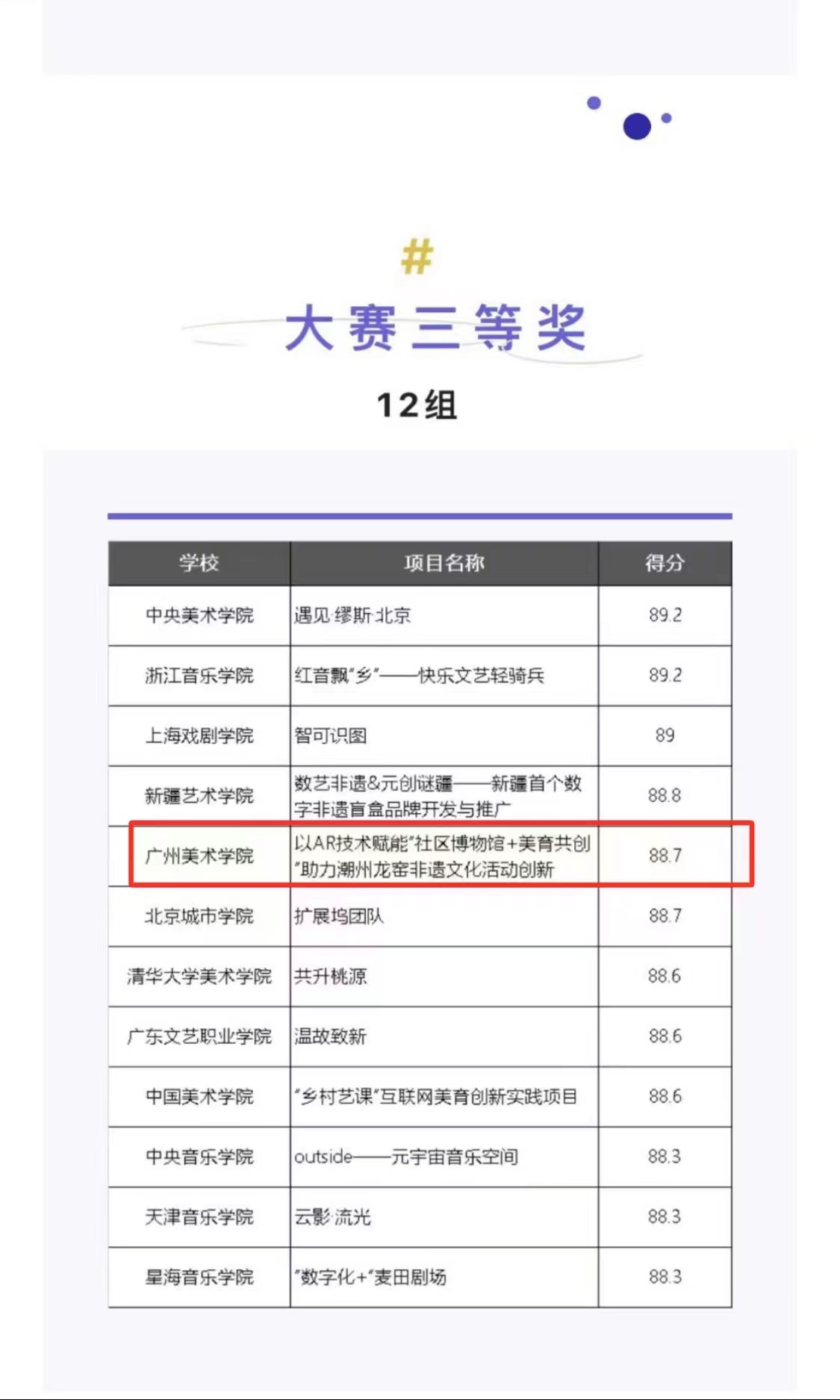 #

大赛三等奖

12组

| 学校 | 项目名称 | 得分 |
|---|---|---|
| 中央美术学院 | 遇见·缪斯·北京 | 89.2 |
| 浙江音乐学院 | 红音飘"乡"——快乐文艺轻骑兵 | 89.2 |
| 上海戏剧学院 | 智可识图 | 89 |
| 新疆艺术学院 | 数艺非遗&元创谜疆——新疆首个数字非遗盲盒品牌开发与推广 | 88.8 |
| 广州美术学院 | 以AR技术赋能"社区博物馆+美育共创"助力潮州龙窑非遗文化活动创新 | 88.7 |
| 北京城市学院 | 扩展坞团队 | 88.7 |
| 清华大学美术学院 | 共升桃源 | 88.6 |
| 广东文艺职业学院 | 温故致新 | 88.6 |
| 中国美术学院 | "乡村艺课"互联网美育创新实践项目 | 88.6 |
| 中央音乐学院 | outside——元宇宙音乐空间 | 88.3 |
| 天津音乐学院 | 云影·流光 | 88.3 |
| 星海音乐学院 | "数字化+"麦田剧场 | 88.3 |